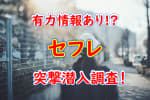 有力情報あり!?

セフレ

突撃潜入調査!